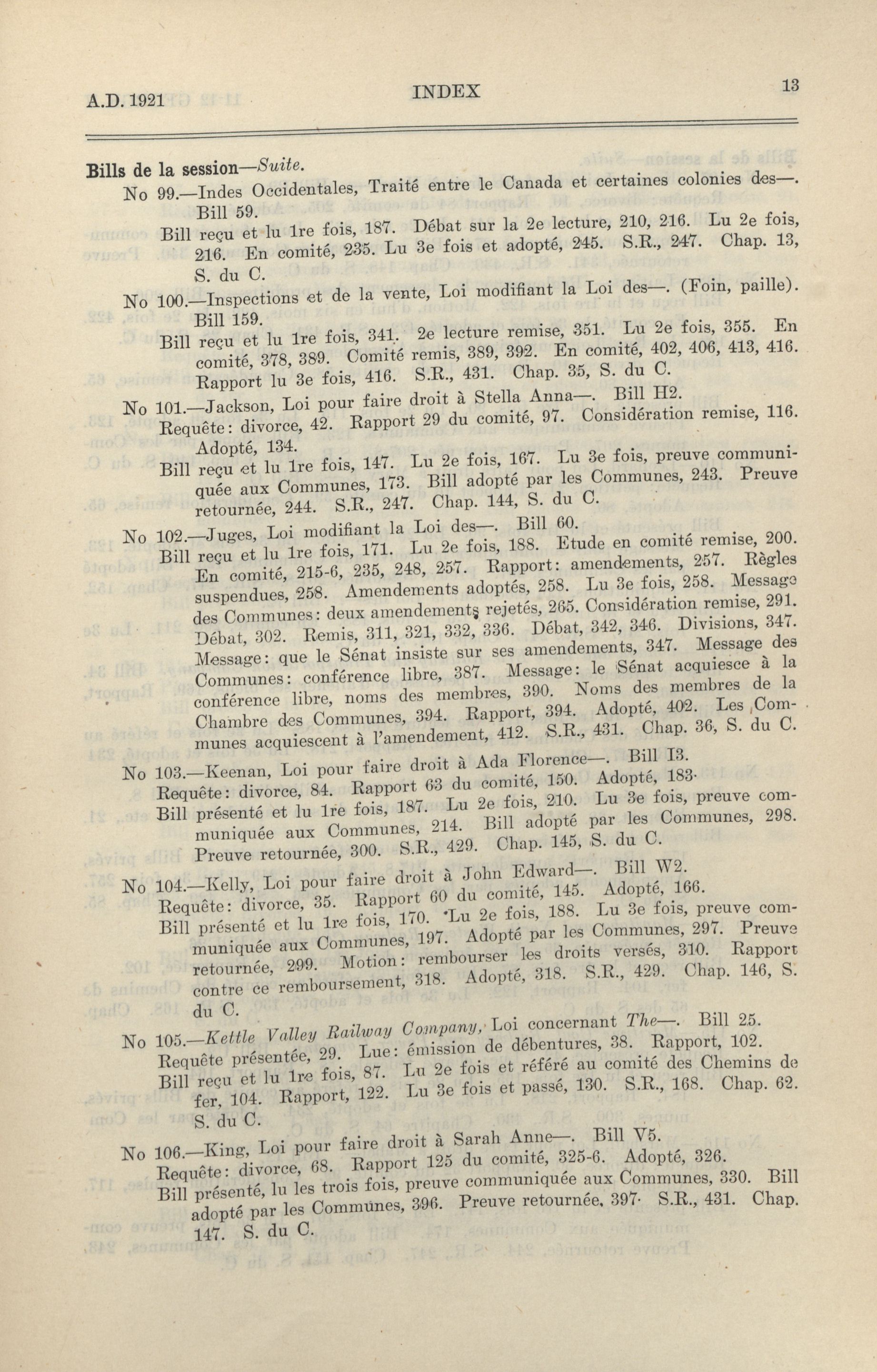 A.D. 1921 INDEX 13

Bills de la session—Suite.

No 99.—Indes Occidentales, Traité entre le Canada et certaines colonies des—. Bill 59.
Bill reçu et lu 1re fois, 187. Débat sur la 2e lecture, 210, 216. Lu 2e fois, 216. En comité, 235. Lu 3e fois et adopté, 245. S.R., 247. Chap. 13, S. du C.

No 100.—Inspections et de la vente, Loi modifiant la Loi des—. (Foin, paille). Bill 159.
Bill reçu et lu 1re fois, 341. 2e lecture remise, 351. Lu 2e fois, 355. En comité, 378, 389. Comité remis, 389, 392. En comité, 402, 406, 413, 416. Rapport lu 3e fois, 416. S.R., 431. Chap. 35, S. du C.

No 101.—Jackson, Loi pour faire droit à Stella Anna—. Bill H2.
Requête: divorce, 42. Rapport 29 du comité, 97. Considération remise, 116. Adopté, 134.
Bill reçu et lu 1re fois, 147. Lu 2e fois, 167. Lu 3e fois, preuve communiquée aux Communes, 173. Bill adopté par les Communes, 243. Preuve retournée, 244. S.R., 247. Chap. 144, S. du C.

No 102.—Juges, Loi modifiant la Loi des—. Bill 60.
Bill reçu et lu 1re fois, 171. Lu 2e fois, 188. Etude en comité remise, 200. En comité, 215-6, 235, 248, 257. Rapport: amendements, 257. Règles suspendues, 258. Amendements adoptés, 258. Lu 3e fois, 258. Message des Communes: deux amendements rejetés, 265. Considération remise, 291. Débat, 302. Remis, 311, 321, 332, 336. Débat, 342, 346. Divisions, 347. Message: que le Sénat insiste sur ses amendements, 347. Message des Communes: conférence libre, 387. Message: le Sénat acquiesce à la conférence libre, noms des membres, 390. Noms des membres de la Chambre des Communes, 394. Rapport, 394. Adopté, 402. Les Communes acquiescent à l'amendement, 412. S.R., 431. Chap. 36, S. du C.

No 103.—Keenan, Loi pour faire droit à Ada Florence—. Bill I3.
Requête: divorce, 84. Rapport 63 du comité, 150. Adopté, 183.
Bill présenté et lu 1re fois, 187. Lu 2e fois, 210. Lu 3e fois, preuve communiquée aux Communes, 214. Bill adopté par les Communes, 298. Preuve retournée, 300. S.R., 429. Chap. 145, S. du C.

No 104.—Kelly, Loi pour faire droit à John Edward—. Bill W2.
Requête: divorce, 35. Rapport 60 du comité, 145. Adopté, 166.
Bill présenté et lu 1re fois, 170. Lu 2e fois, 188. Lu 3e fois, preuve communiquée aux Communes, 197. Adopté par les Communes, 297. Preuve retournée, 299. Motion: rembourser les droits versés, 310. Rapport contre ce remboursement, 318. Adopté, 318. S.R., 429. Chap. 146, S. du C.

No 105.—Kettle Valley Railway Company, Loi concernant The—. Bill 25.
Requête présentée, 29. Lue: émission de débentures, 38. Rapport, 102.
Bill reçu et lu 1re fois, 87. Lu 2e fois et référé au comité des Chemins de fer, 104. Rapport, 122. Lu 3e fois et passé, 130. S.R., 168. Chap. 62. S. du C.

No 106.—King, Loi pour faire droit à Sarah Anne—. Bill V5.
Requête: divorce, 68. Rapport 125 du comité, 325-6. Adopté, 326.
Bill présenté, lu les trois fois, preuve communiquée aux Communes, 330. Bill adopté par les Communes, 396. Preuve retournée, 397. S.R., 431. Chap. 147. S. du C.